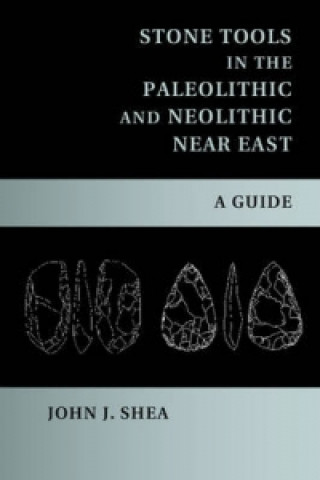 STONE TOOLS IN THE PALEOLITHIC AND NEOLITHIC NEAR EAST

A GUIDE

JOHN J. SHEA